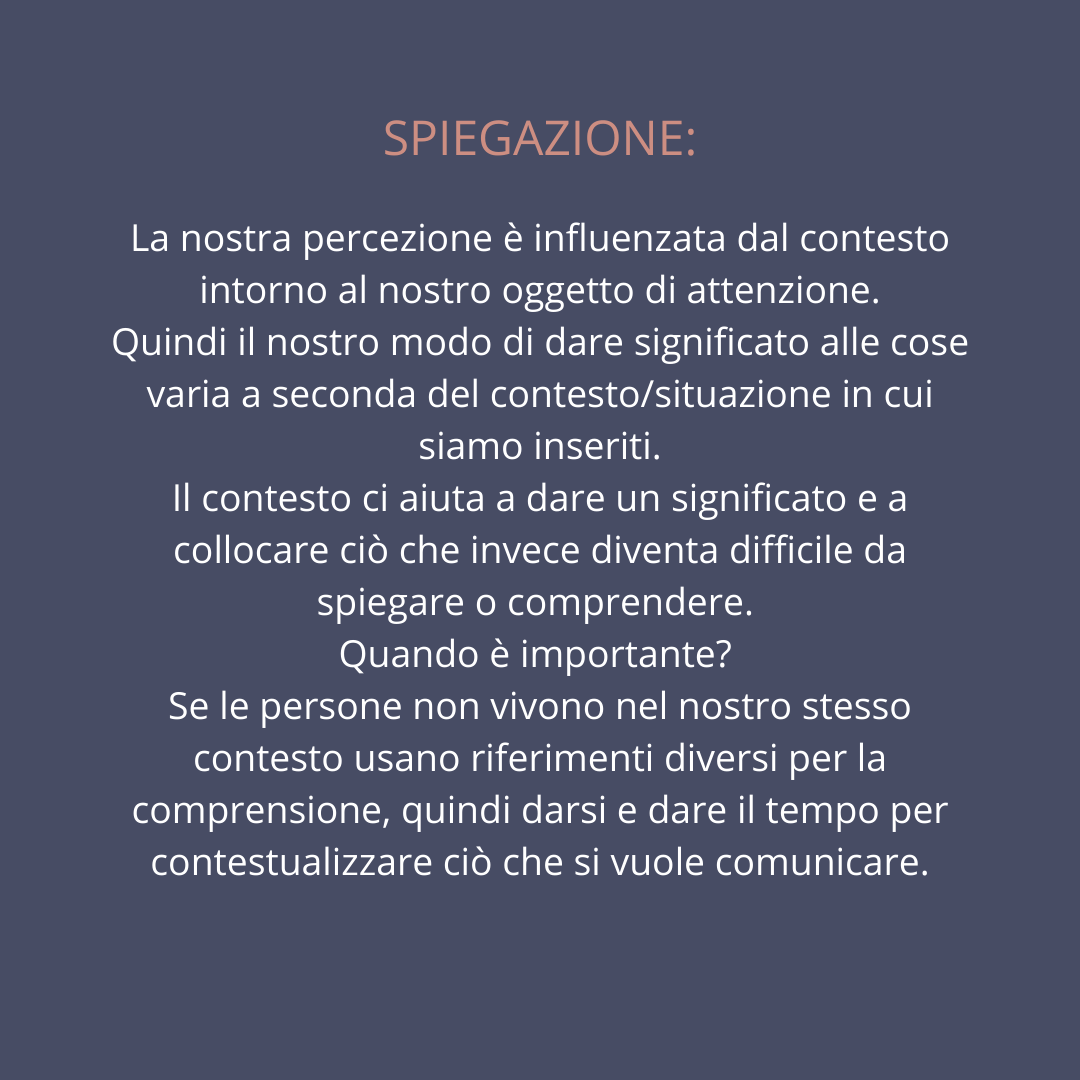 SPIEGAZIONE:

La nostra percezione è influenzata dal contesto intorno al nostro oggetto di attenzione.
Quindi il nostro modo di dare significato alle cose varia a seconda del contesto/situazione in cui siamo inseriti.
Il contesto ci aiuta a dare un significato e a collocare ciò che invece diventa difficile da spiegare o comprendere.
Quando è importante?
Se le persone non vivono nel nostro stesso contesto usano riferimenti diversi per la comprensione, quindi darsi e dare il tempo per contestualizzare ciò che si vuole comunicare.